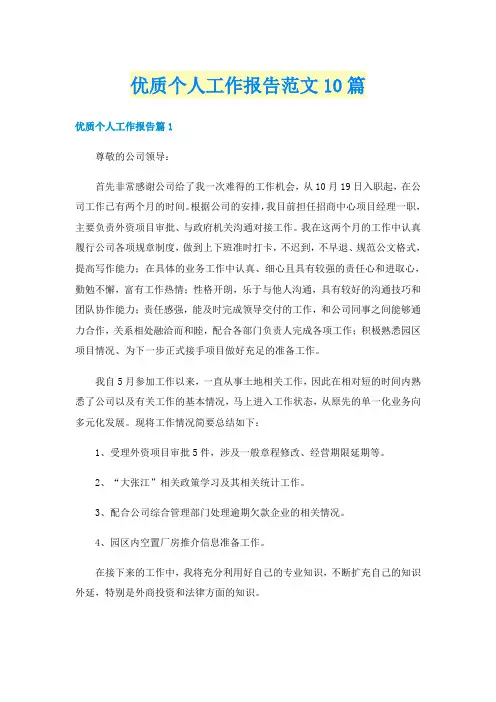 优质个人工作报告范文10篇

优质个人工作报告篇1

尊敬的公司领导：

首先非常感谢公司给了我一次难得的工作机会，从10月19日入职起，在公司工作已有两个月的时间。根据公司的安排，我目前担任招商中心项目经理一职，主要负责外资项目审批、与政府机关沟通对接工作。我在这两个月的工作中认真履行公司各项规章制度，做到上下班准时打卡，不迟到，不早退、规范公文格式，提高写作能力；在具体的业务工作中认真、细心且具有较强的责任心和进取心，勤勉不懈，富有工作热情；性格开朗，乐于与他人沟通，具有较好的沟通技巧和团队协作能力；责任感强，能及时完成领导交付的工作，和公司同事之间能够通力合作，关系相处融洽而和睦，配合各部门负责人完成各项工作；积极熟悉园区项目情况、为下一步正式接手项目做好充足的准备工作。

我自5月参加工作以来，一直从事土地相关工作，因此在相对短的时间内熟悉了公司以及有关工作的基本情况，马上进入工作状态，从原先的单一化业务向多元化发展。现将工作情况简要总结如下：

1、受理外资项目审批5件，涉及一般章程修改、经营期限延期等。

2、“大张江”相关政策学习及其相关统计工作。

3、配合公司综合管理部门处理逾期欠款企业的相关情况。

4、园区内空置厂房推介信息准备工作。

在接下来的工作中，我将充分利用好自己的专业知识，不断扩充自己的知识外延，特别是外商投资和法律方面的知识。